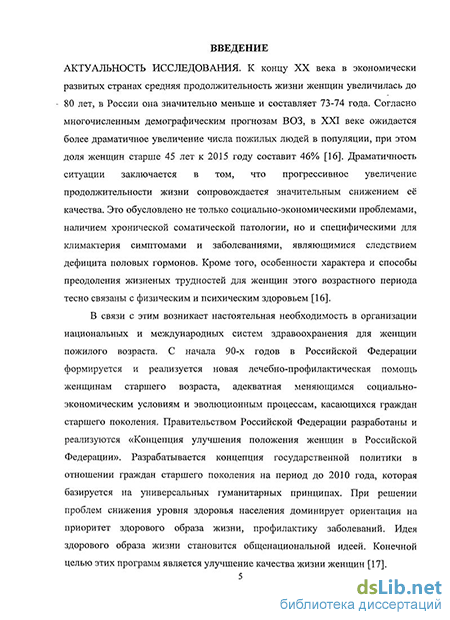 ВВЕДЕНИЕ

АКТУАЛЬНОСТЬ ИССЛЕДОВАНИЯ. К концу XX века в экономически развитых странах средняя продолжительность жизни женщин увеличилась до 80 лет, в России она значительно меньше и составляет 73-74 года. Согласно многочисленным демографическим прогнозам ВОЗ, в XXI веке ожидается более драматичное увеличение числа пожилых людей в популяции, при этом доля женщин старше 45 лет к 2015 году составит 46% [16]. Драматичность ситуации заключается в том, что прогрессивное увеличение продолжительности жизни сопровождается значительным снижением её качества. Это обусловлено не только социально-экономическими проблемами, наличием хронической соматической патологии, но и специфическими для климактерия симптомами и заболеваниями, являющимися следствием дефицита половых гормонов. Кроме того, особенности характера и способы преодоления жизненых трудностей для женщин этого возрастного периода тесно связаны с физическим и психическим здоровьем [16].

В связи с этим возникает настоятельная необходимость в организации национальных и международных систем здравоохранения для женщин пожилого возраста. С начала 90-х годов в Российской Федерации формируется и реализуется новая лечебно-профилактическая помощь женщинам старшего возраста, адекватная меняющимся социально-экономическим условиям и эволюционным процессам, касающихся граждан старшего поколения. Правительством Российской Федерации разработаны и реализуются «Концепция улучшения положения женщин в Российской Федерации». Разрабатывается концепция государственной политики в отношении граждан старшего поколения на период до 2010 года, которая базируется на универсальных гуманитарных принципах. При решении проблем снижения уровня здоровья населения доминирует ориентация на приоритет здорового образа жизни, профилактику заболеваний. Идея здорового образа жизни становится общенациональной идеей. Конечной целью этих программ является улучшение качества жизни женщин [17].

5

dsLib.net
библиотека диссертаций